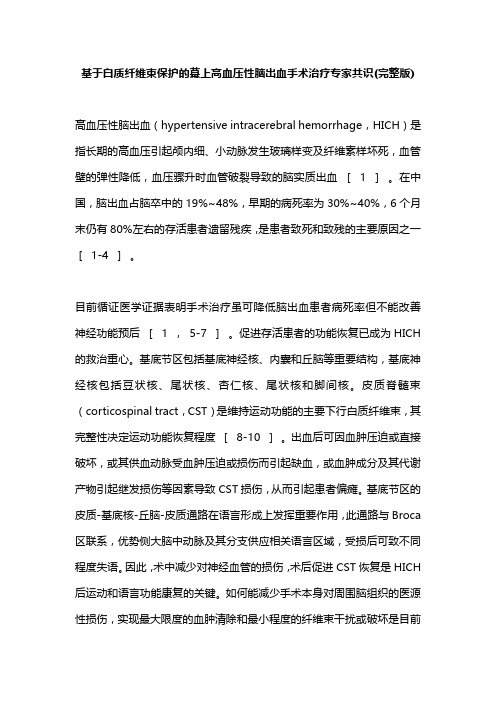 基于白质纤维束保护的幕上高血压性脑出血手术治疗专家共识(完整版)

高血压性脑出血（hypertensive intracerebral hemorrhage，HICH）是指长期的高血压引起颅内细、小动脉发生玻璃样变及纤维素样坏死，血管壁的弹性降低，血压骤升时血管破裂导致的脑实质出血 ［ 1 ］ 。在中国，脑出血占脑卒中的 19%~48%，早期的病死率为 30%~40%，6 个月末仍有 80%左右的存活患者遗留残疾，是患者致死和致残的主要原因之一 ［ 1-4 ］ 。

目前循证医学证据表明手术治疗虽可降低脑出血患者病死率但不能改善神经功能预后 ［ 1 ， 5-7 ］ 。促进存活患者的功能恢复已成为 HICH 的救治重心。基底节区包括基底神经核、内囊和丘脑等重要结构，基底神经核包括豆状核、尾状核、杏仁核、尾状核和脚间核。皮质脊髓束（corticospinal tract，CST）是维持运动功能的主要下行白质纤维束，其完整性决定运动功能恢复程度 ［ 8-10 ］ 。出血后可因血肿压迫或直接破坏，或其供血动脉受血肿压迫或损伤而引起缺血，或血肿成分及其代谢产物引起继发损伤等因素导致 CST 损伤，从而引起患者偏瘫。基底节区的皮质-基底核-丘脑-皮质通路在语言形成上发挥重要作用，此通路与 Broca 区联系，优势侧大脑中动脉及其分支供应相关语言区域，受损后可致不同程度失语。因此，术中减少对神经血管的损伤，术后促进 CST 恢复是 HICH 后运动和语言功能康复的关键。如何能减少手术本身对周围脑组织的医源性损伤，实现最大限度的血肿清除和最小程度的纤维束干扰或破坏是目前